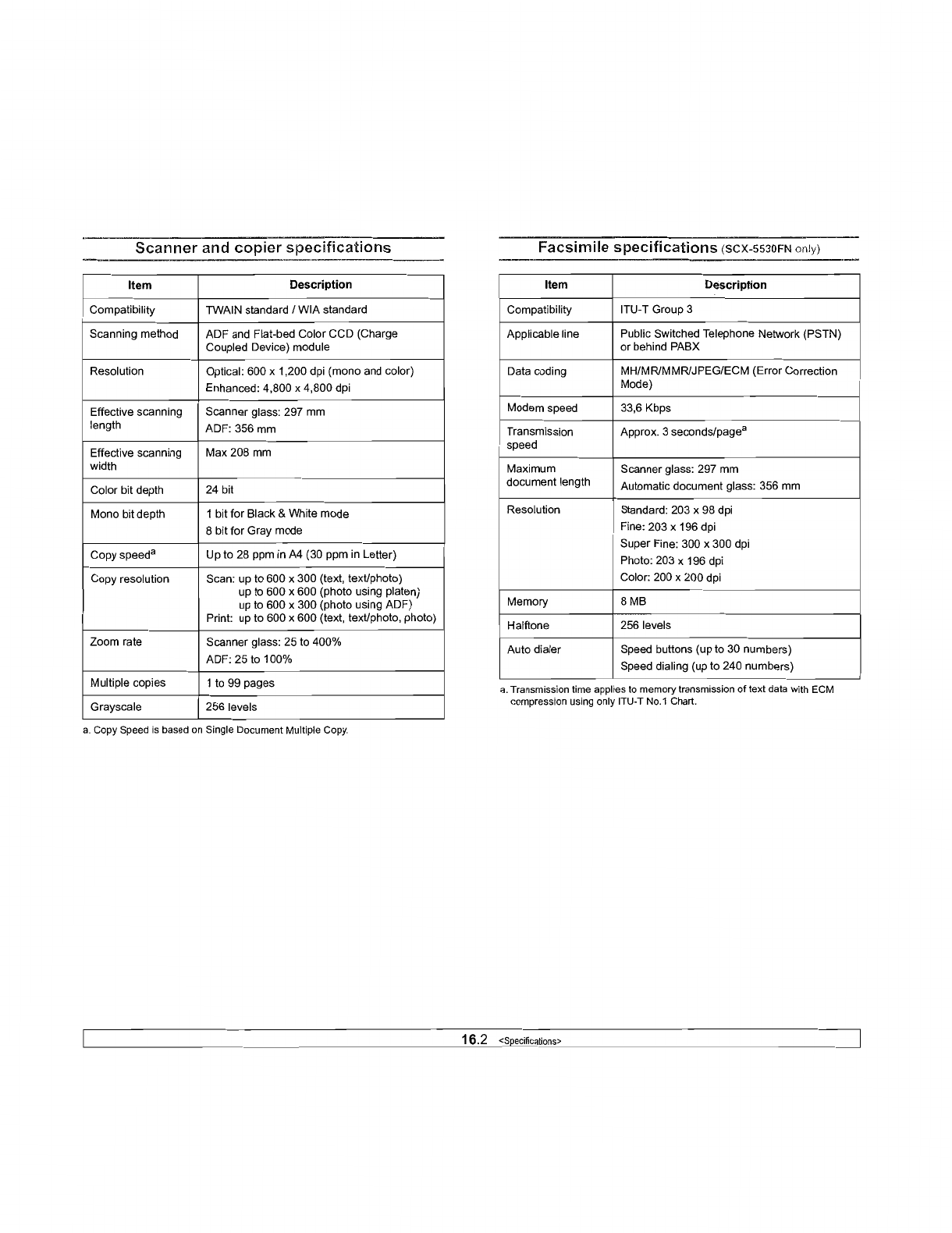 Scanner and copier specifications

| Item | Description |
|---|---|
| Compatibility | TWAIN standard / WIA standard |
| Scanning method | ADF and Flat-bed Color CCD (Charge Coupled Device) module |
| Resolution | Optical: 600 x 1,200 dpi (mono and color) Enhanced: 4,800 x 4,800 dpi |
| Effective scanning length | Scanner glass: 297 mm ADF: 356 mm |
| Effective scanning width | Max 208 mm |
| Color bit depth | 24 bit |
| Mono bit depth | 1 bit for Black & White mode 8 bit for Gray mode |
| Copy speed$^a$ | Up to 28 ppm in A4 (30 ppm in Letter) |
| Copy resolution | Scan: up to 600 x 300 (text, text/photo) up to 600 x 600 (photo using platen) up to 600 x 300 (photo using ADF) Print: up to 600 x 600 (text, text/photo, photo) |
| Zoom rate | Scanner glass: 25 to 400% ADF: 25 to 100% |
| Multiple copies | 1 to 99 pages |
| Grayscale | 256 levels |

a. Copy Speed is based on Single Document Multiple Copy.

Facsimile specifications (SCX-5530FN only)

| Item | Description |
|---|---|
| Compatibility | ITU-T Group 3 |
| Applicable line | Public Switched Telephone Network (PSTN) or behind PABX |
| Data coding | MH/MR/MMR/JPEG/ECM (Error Correction Mode) |
| Modem speed | 33,6 Kbps |
| Transmission speed | Approx. 3 seconds/page$^a$ |
| Maximum document length | Scanner glass: 297 mm Automatic document glass: 356 mm |
| Resolution | Standard: 203 x 98 dpi Fine: 203 x 196 dpi Super Fine: 300 x 300 dpi Photo: 203 x 196 dpi Color: 200 x 200 dpi |
| Memory | 8 MB |
| Halftone | 256 levels |
| Auto dialer | Speed buttons (up to 30 numbers) Speed dialing (up to 240 numbers) |

a. Transmission time applies to memory transmission of text data with ECM compression using only ITU-T No.1 Chart.

16.2 <Specifications>